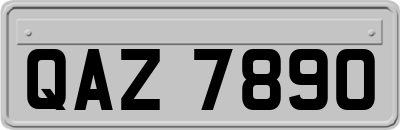 QAZ 7890